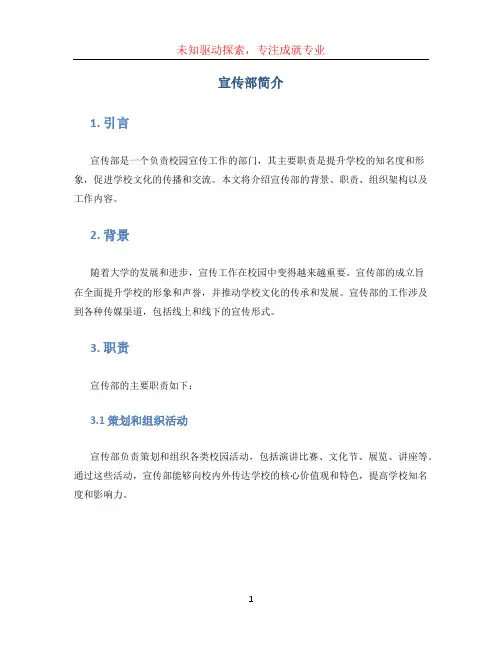 未知驱动探索，专注成就专业

宣传部简介

1. 引言

宣传部是一个负责校园宣传工作的部门，其主要职责是提升学校的知名度和形象，促进学校文化的传播和交流。本文将介绍宣传部的背景、职责、组织架构以及工作内容。

2. 背景

随着大学的发展和进步，宣传工作在校园中变得越来越重要。宣传部的成立旨在全面提升学校的形象和声誉，并推动学校文化的传承和发展。宣传部的工作涉及到各种传媒渠道，包括线上和线下的宣传形式。

3. 职责

宣传部的主要职责如下：

3.1 策划和组织活动

宣传部负责策划和组织各类校园活动，包括演讲比赛、文化节、展览、讲座等。通过这些活动，宣传部能够向校内外传达学校的核心价值观和特色，提高学校知名度和影响力。

1